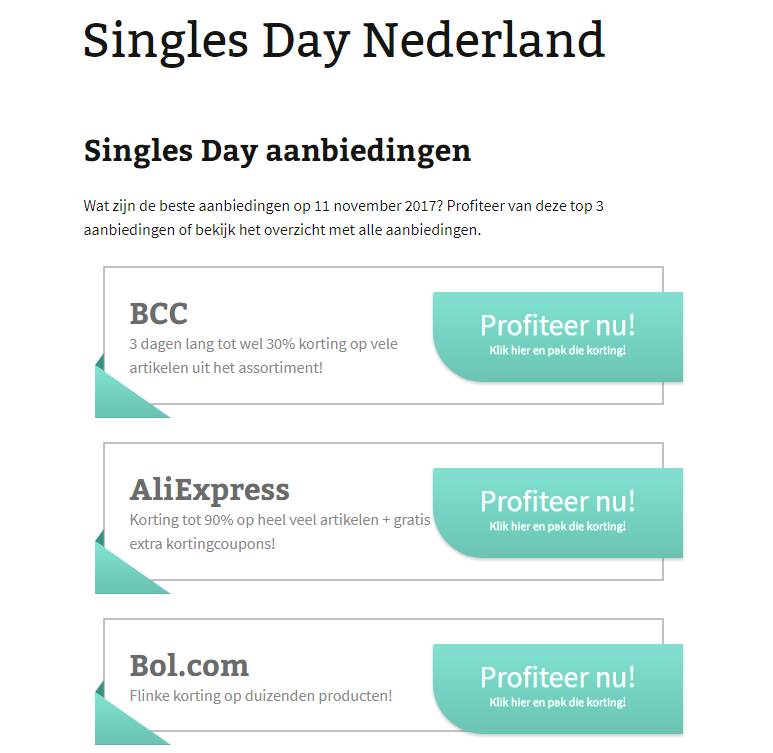 Singles Day Nederland

Singles Day aanbiedingen

Wat zijn de beste aanbiedingen op 11 november 2017? Profiteer van deze top 3 aanbiedingen of bekijk het overzicht met alle aanbiedingen.

BCC
3 dagen lang tot wel 30% korting op vele artikelen uit het assortiment!

Profiteer nu!
Klik hier en pak die korting!

AliExpress
Korting tot 90% op heel veel artikelen + gratis extra kortingcoupons!

Profiteer nu!
Klik hier en pak die korting!

Bol.com
Flinke korting op duizenden producten!

Profiteer nu!
Klik hier en pak die korting!